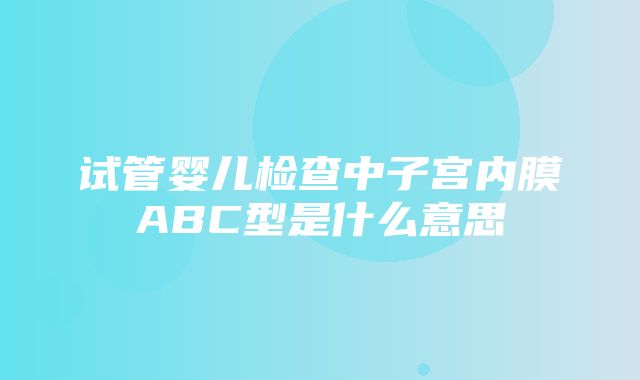 试管婴儿检查中子宫内膜ABC型是什么意思